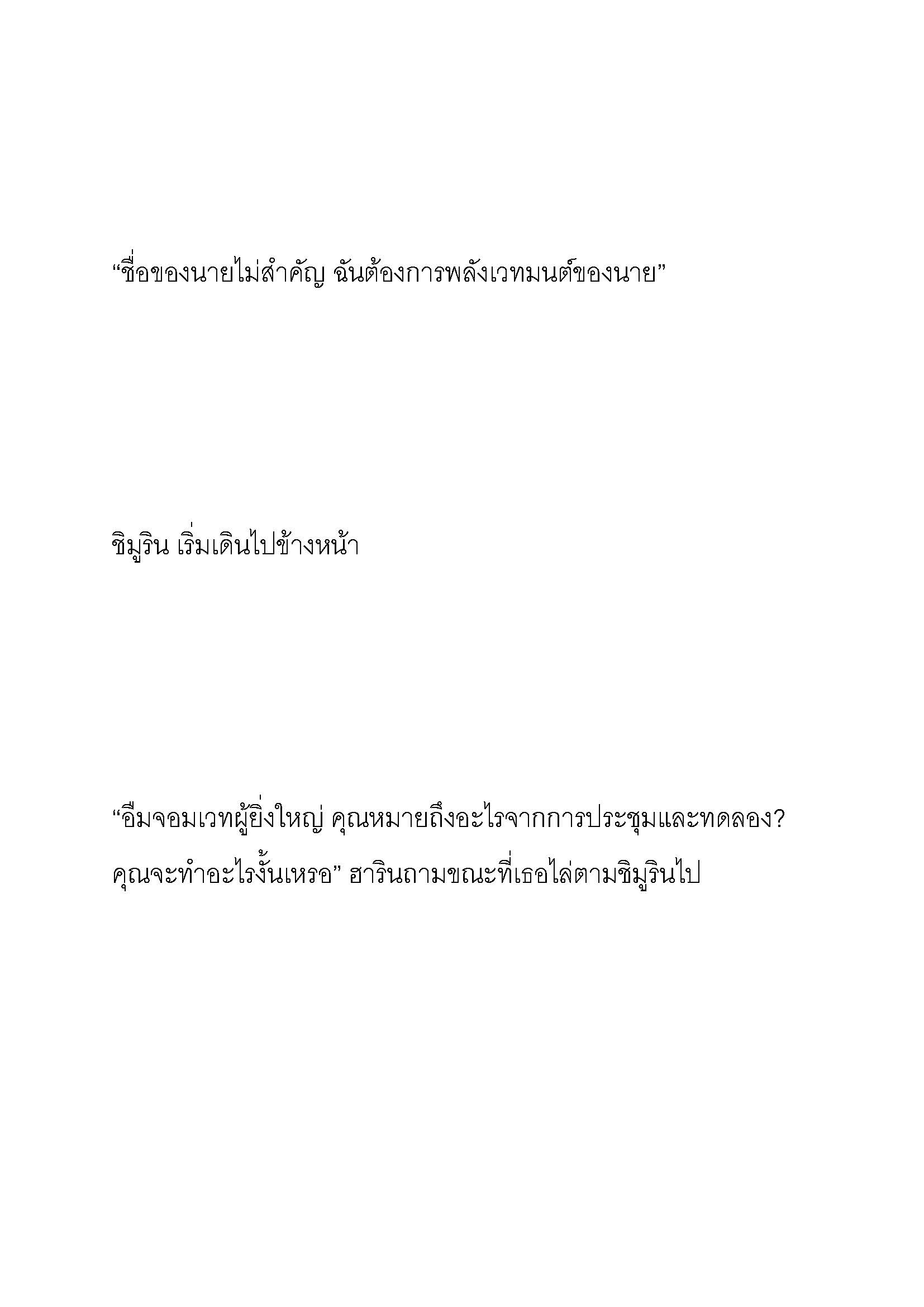 “ชื่อของนายไม่สำคัญ ฉันต้องการพลังเวทมนต์ของนาย”

ชิมูริน เริ่มเดินไปข้างหน้า

“อืมจอมเวทผู้ยิ่งใหญ่ คุณหมายถึงอะไรจากการประชุมและทดลอง? คุณจะทำอะไรงั้นเหรอ” ฮารินถามขณะที่เธอไล่ตามชิมูรินไป